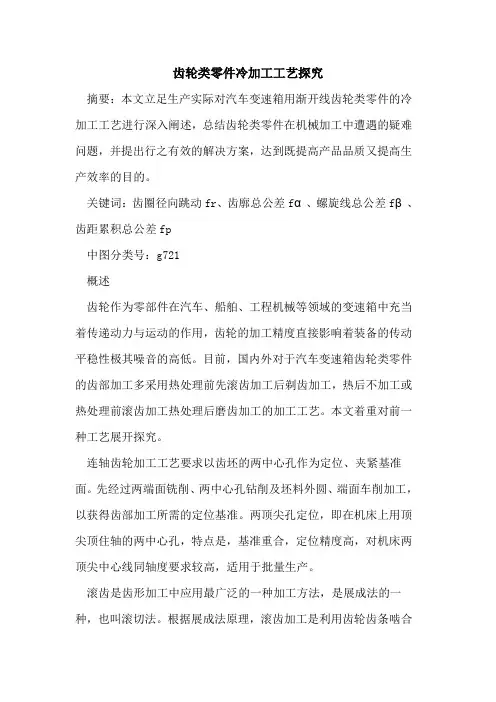 齿轮类零件冷加工工艺探究

摘要：本文立足生产实际对汽车变速箱用渐开线齿轮类零件的冷加工工艺进行深入阐述，总结齿轮类零件在机械加工中遭遇的疑难问题，并提出行之有效的解决方案，达到既提高产品品质又提高生产效率的目的。

关键词：齿圈径向跳动 fr、齿廓总公差 fα 、螺旋线总公差 fβ 、齿距累积总公差 fp

中图分类号：g721

概述

齿轮作为零部件在汽车、船舶、工程机械等领域的变速箱中充当着传递动力与运动的作用，齿轮的加工精度直接影响着装备的传动平稳性极其噪音的高低。目前，国内外对于汽车变速箱齿轮类零件的齿部加工多采用热处理前先滚齿加工后剃齿加工，热后不加工或热处理前滚齿加工热处理后磨齿加工的加工工艺。本文着重对前一种工艺展开探究。

连轴齿轮加工工艺要求以齿坯的两中心孔作为定位、夹紧基准面。先经过两端面铣削、两中心孔钻削及坯料外圆、端面车削加工，以获得齿部加工所需的定位基准。两顶尖孔定位，即在机床上用顶尖顶住轴的两中心孔，特点是，基准重合，定位精度高，对机床两顶尖中心线同轴度要求较高，适用于批量生产。

滚齿是齿形加工中应用最广泛的一种加工方法，是展成法的一种，也叫滚切法。根据展成法原理，滚齿加工是利用齿轮齿条啮合